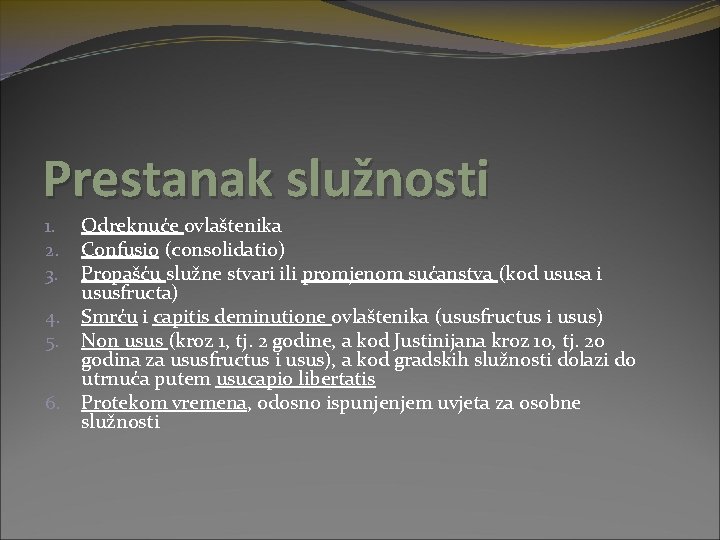 Prestanak služnosti

1. Odreknuće ovlaštenika
2. Confusio (consolidatio)
3. Propašću služne stvari ili promjenom sućanstva (kod ususa i ususfructa)
4. Smrću i capitis deminutione ovlaštenika (ususfructus i usus)
5. Non usus (kroz 1, tj. 2 godine, a kod Justinijana kroz 10, tj. 20 godina za ususfructus i usus), a kod gradskih služnosti dolazi do utrnuća putem usucapio libertatis
6. Protekom vremena, odosno ispunjenjem uvjeta za osobne služnosti